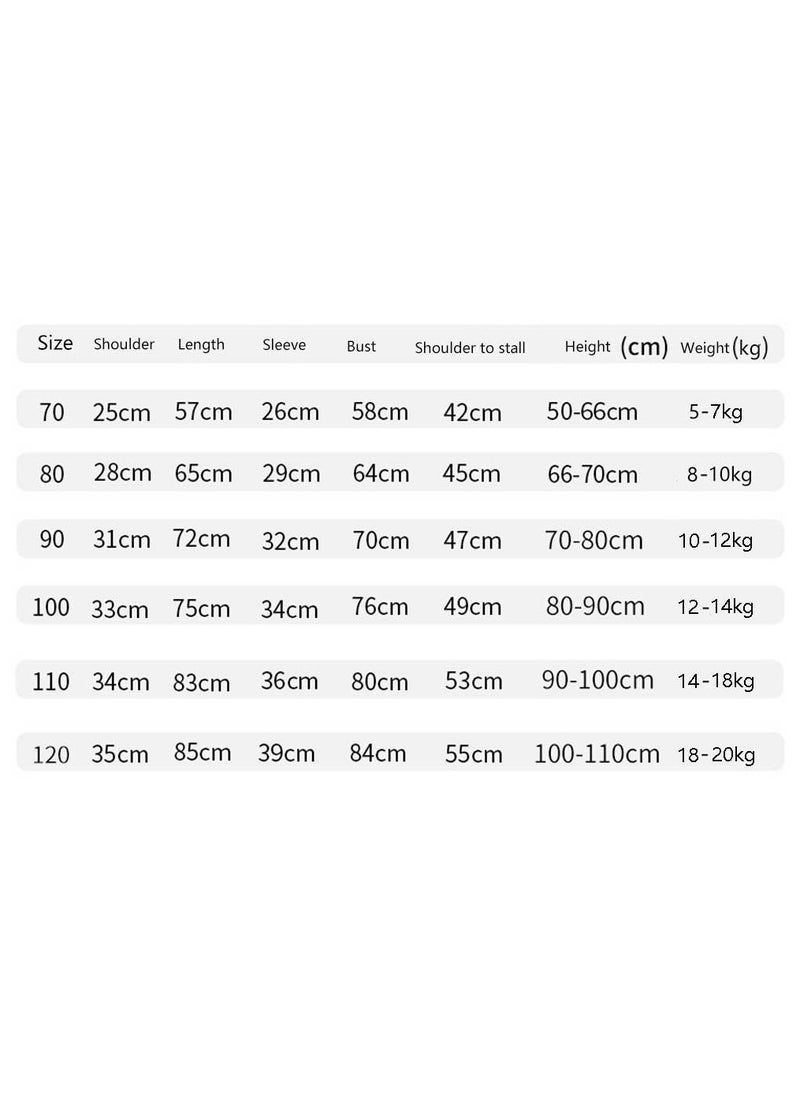 | Size | Shoulder | Length | Sleeve | Bust | Shoulder to stall | Height (cm) | Weight(kg) |
|---|---|---|---|---|---|---|---|
| 70 | 25cm | 57cm | 26cm | 58cm | 42cm | 50-66cm | 5-7kg |
| 80 | 28cm | 65cm | 29cm | 64cm | 45cm | 66-70cm | 8-10kg |
| 90 | 31cm | 72cm | 32cm | 70cm | 47cm | 70-80cm | 10-12kg |
| 100 | 33cm | 75cm | 34cm | 76cm | 49cm | 80-90cm | 12-14kg |
| 110 | 34cm | 83cm | 36cm | 80cm | 53cm | 90-100cm | 14-18kg |
| 120 | 35cm | 85cm | 39cm | 84cm | 55cm | 100-110cm | 18-20kg |